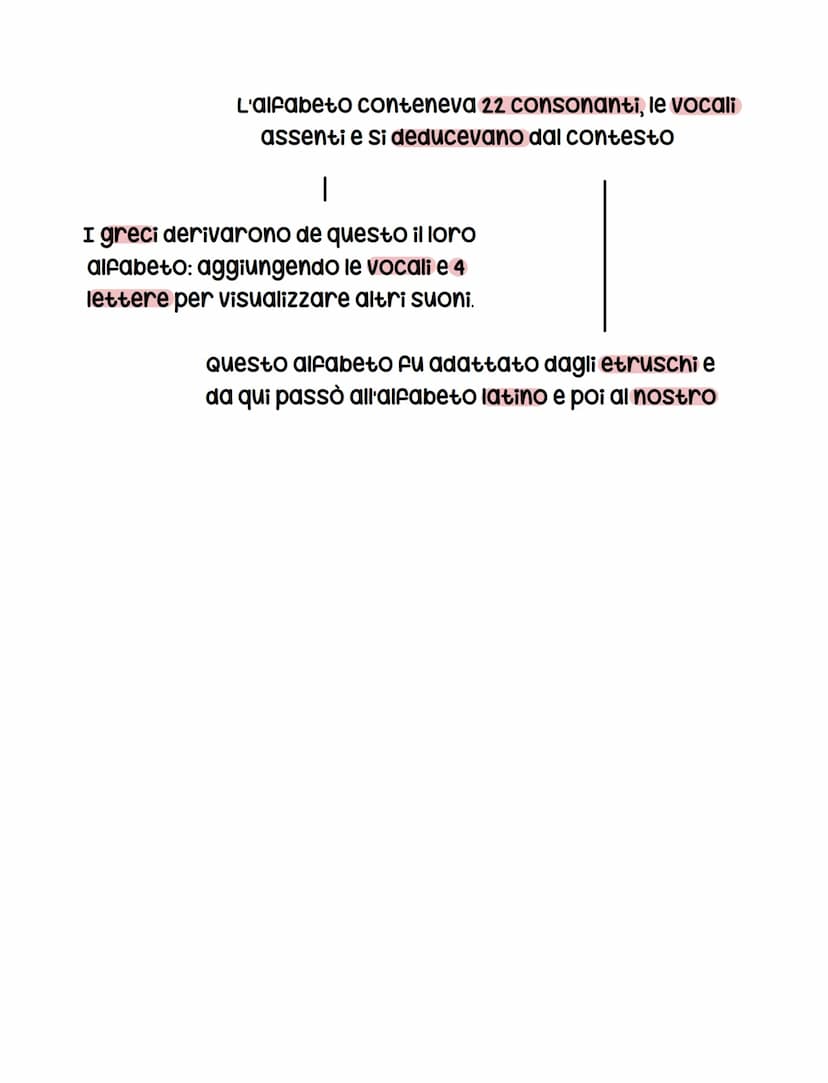 L'alfabeto conteneva 22 consonanti, le vocali assenti e si deducevano dal contesto

I greci derivarono de questo il loro alfabeto: aggiungendo le vocali e 4 lettere per visualizzare altri suoni.

Questo alfabeto fu adattato dagli etruschi e da qui passò all'alfabeto latino e poi al nostro